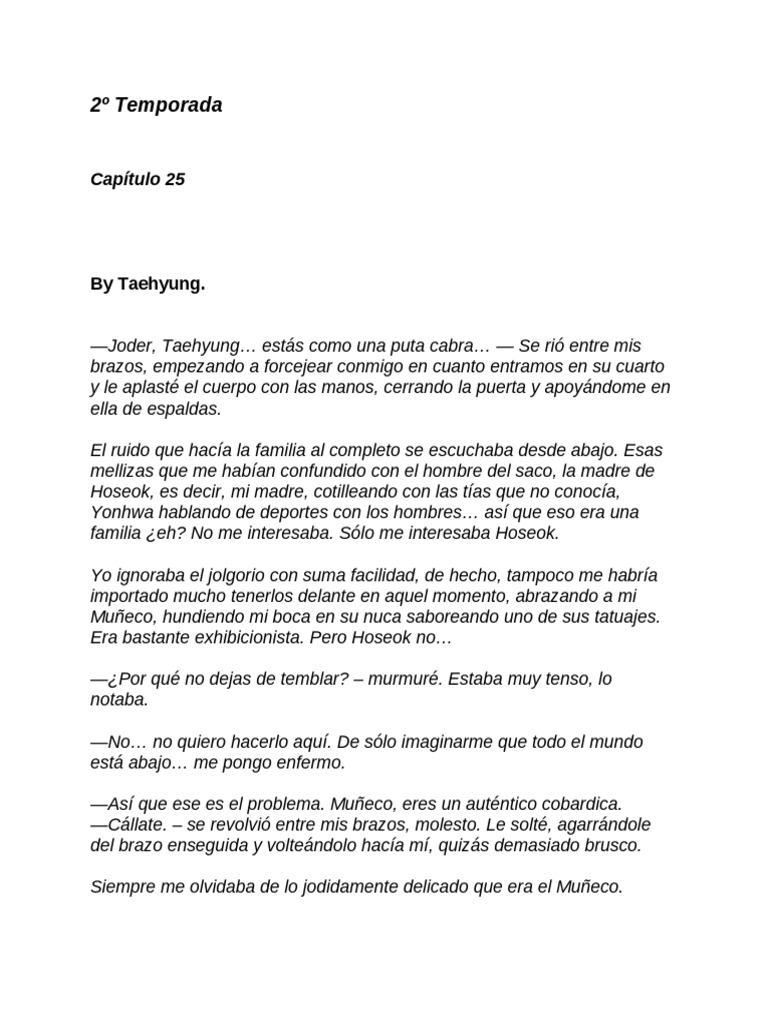 2º Temporada

Capítulo 25

By Taehyung.

—Joder, Taehyung… estás como una puta cabra… — Se rió entre mis brazos, empezando a forcejear conmigo en cuanto entramos en su cuarto y le aplasté el cuerpo con las manos, cerrando la puerta y apoyándome en ella de espaldas.

El ruido que hacía la familia al completo se escuchaba desde abajo. Esas mellizas que me habían confundido con el hombre del saco, la madre de Hoseok, es decir, mi madre, cotilleando con las tías que no conocía, Yonhwa hablando de deportes con los hombres… así que eso era una familia ¿eh? No me interesaba. Sólo me interesaba Hoseok.

Yo ignoraba el jolgorio con suma facilidad, de hecho, tampoco me habría importado mucho tenerlos delante en aquel momento, abrazando a mi Muñeco, hundiendo mi boca en su nuca saboreando uno de sus tatuajes. Era bastante exhibicionista. Pero Hoseok no…

—¿Por qué no dejas de temblar? – murmuré. Estaba muy tenso, lo notaba.

—No… no quiero hacerlo aquí. De sólo imaginarme que todo el mundo está abajo… me pongo enfermo.

—Así que ese es el problema. Muñeco, eres un auténtico cobardica.
—Cállate. – se revolvió entre mis brazos, molesto. Le solté, agarrándole del brazo enseguida y volteándolo hacía mí, quizás demasiado brusco.

Siempre me olvidaba de lo jodidamente delicado que era el Muñeco.